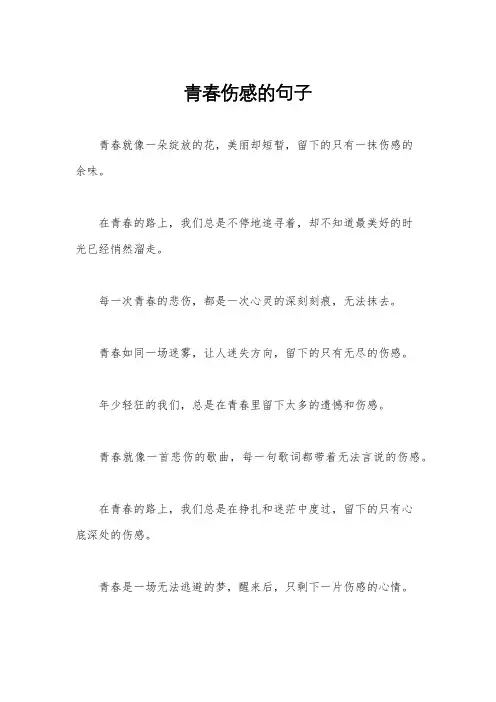 青春伤感的句子

青春就像一朵绽放的花，美丽却短暂，留下的只有一抹伤感的余味。

在青春的路上，我们总是不停地追寻着，却不知道最美好的时光已经悄然溜走。

每一次青春的悲伤，都是一次心灵的深刻刻痕，无法抹去。

青春如同一场迷雾，让人迷失方向，留下的只有无尽的伤感。

年少轻狂的我们，总是在青春里留下太多的遗憾和伤感。

青春就像一首悲伤的歌曲，每一句歌词都带着无法言说的伤感。

在青春的路上，我们总是在挣扎和迷茫中度过，留下的只有心底深处的伤感。

青春是一场无法逃避的梦，醒来后，只剩下一片伤感的心情。